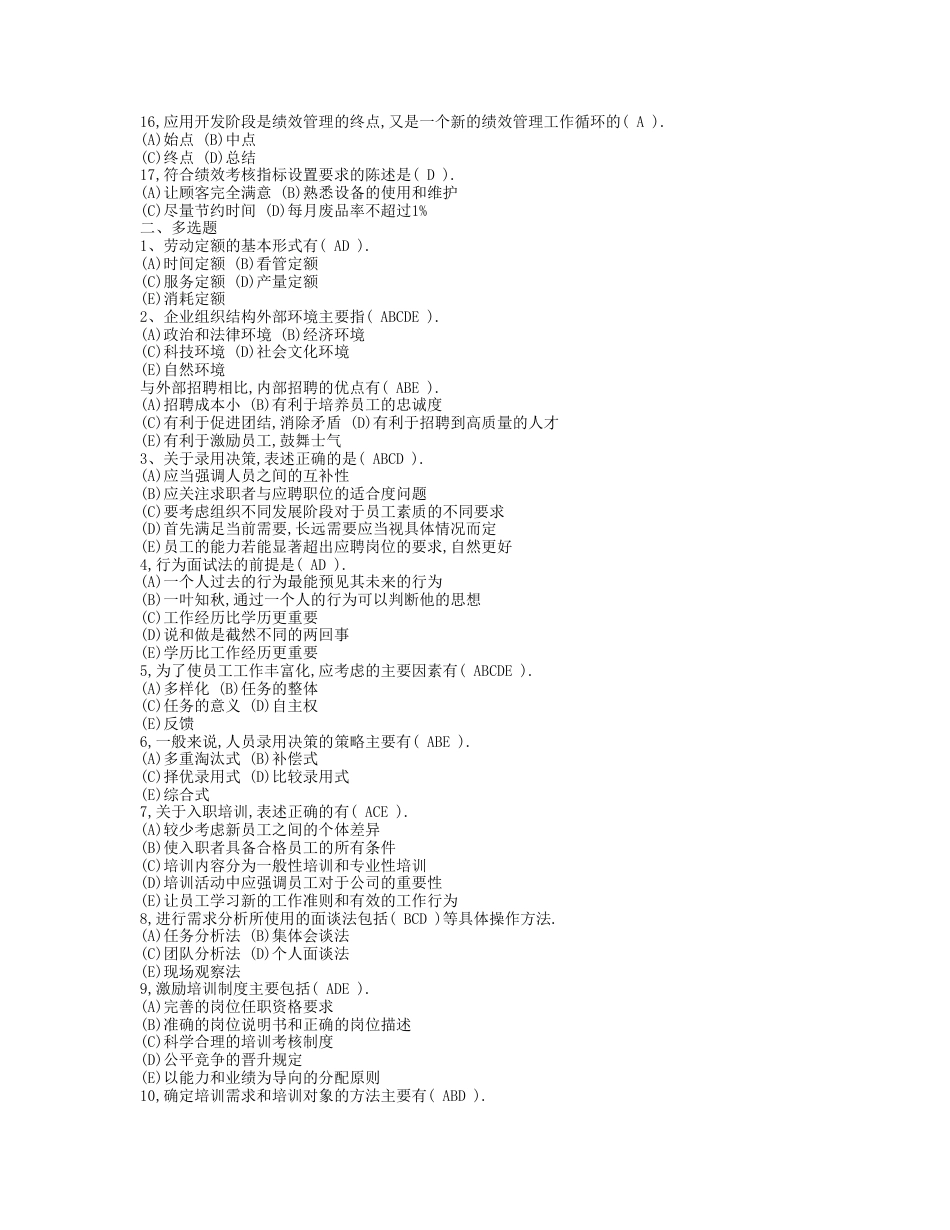 16,应用开发阶段是绩效管理的终点,又是一个新的绩效管理工作循环的( A ).
(A)始点 (B)中点
(C)终点 (D)总结
17,符合绩效考核指标设置要求的陈述是( D ).
(A)让顾客完全满意 (B)熟悉设备的使用和维护
(C)尽量节约时间 (D)每月废品率不超过1%
二、多选题
1、劳动定额的基本形式有( AD ).
(A)时间定额 (B)看管定额
(C)服务定额 (D)产量定额
(E)消耗定额
2、企业组织结构外部环境主要指( ABCDE ).
(A)政治和法律环境 (B)经济环境
(C)科技环境 (D)社会文化环境
(E)自然环境
与外部招聘相比,内部招聘的优点有( ABE ).
(A)招聘成本小 (B)有利于培养员工的忠诚度
(C)有利于促进团结,消除矛盾 (D)有利于招聘到高质量的人才
(E)有利于激励员工,鼓舞士气
3、关于录用决策,表述正确的是( ABCD ).
(A)应当强调人员之间的互补性
(B)应关注求职者与应聘职位的适合度问题
(C)要考虑组织不同发展阶段对于员工素质的不同要求
(D)首先满足当前需要,长远需要应当视具体情况而定
(E)员工的能力若能显著超出应聘岗位的要求,自然更好
4,行为面试法的前提是( AD ).
(A)一个人过去的行为最能预见其未来的行为
(B)一叶知秋,通过一个人的行为可以判断他的思想
(C)工作经历比学历更重要
(D)说和做是截然不同的两回事
(E)学历比工作经历更重要
5,为了使员工工作丰富化,应考虑的主要因素有( ABCDE ).
(A)多样化 (B)任务的整体
(C)任务的意义 (D)自主权
(E)反馈
6,一般来说,人员录用决策的策略主要有( ABE ).
(A)多重淘汰式 (B)补偿式
(C)择优录用式 (D)比较录用式
(E)综合式
7,关于入职培训,表述正确的有( ACE ).
(A)较少考虑新员工之间的个体差异
(B)使入职者具备合格员工的所有条件
(C)培训内容分为一般性培训和专业性培训
(D)培训活动中应强调员工对于公司的重要性
(E)让员工学习新的工作准则和有效的工作行为
8,进行需求分析所使用的面谈法包括( BCD )等具体操作方法.
(A)任务分析法 (B)集体会谈法
(C)团队分析法 (D)个人面谈法
(E)现场观察法
9,激励培训制度主要包括( ADE ).
(A)完善的岗位任职资格要求
(B)准确的岗位说明书和正确的岗位描述
(C)科学合理的培训考核制度
(D)公平竞争的晋升规定
(E)以能力和业绩为导向的分配原则
10,确定培训需求和培训对象的方法主要有( ABD ).